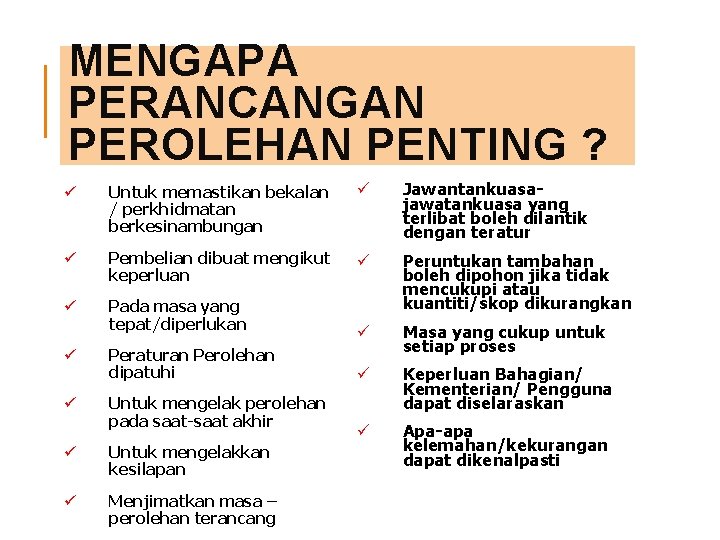 MENGAPA PERANCANGAN PEROLEHAN PENTING ?

✓ Untuk memastikan bekalan / perkhidmatan berkesinambungan

✓ Pembelian dibuat mengikut keperluan

✓ Pada masa yang tepat/diperlukan

✓ Peraturan Perolehan dipatuhi

✓ Untuk mengelak perolehan pada saat-saat akhir

✓ Untuk mengelakkan kesilapan

✓ Menjimatkan masa – perolehan terancang

✓ Jawantankuasa-jawatankuasa yang terlibat boleh dilantik dengan teratur

✓ Peruntukan tambahan boleh dipohon jika tidak mencukupi atau kuantiti/skop dikurangkan

✓ Masa yang cukup untuk setiap proses

✓ Keperluan Bahagian/ Kementerian/ Pengguna dapat diselaraskan

✓ Apa-apa kelemahan/kekurangan dapat dikenalpasti